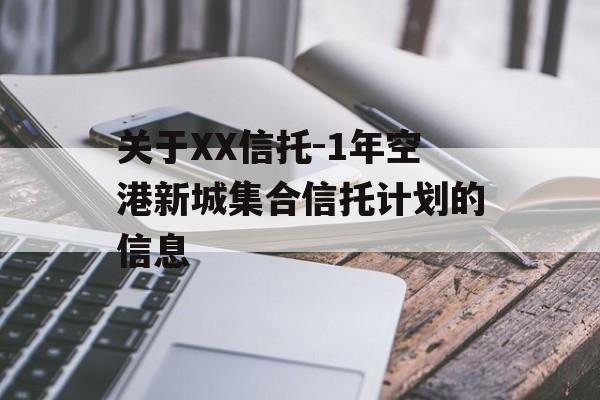 关于XX信托-1年空港新城集合信托计划的信息